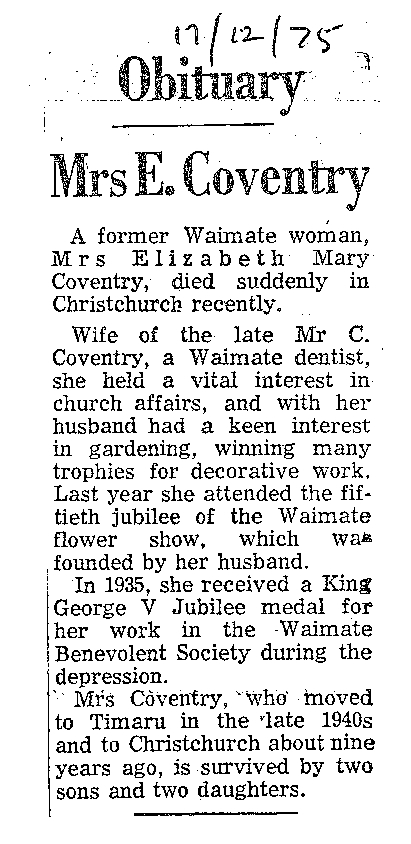 17/12/75

Obituary

Mrs E. Coventry

A former Waimate woman, Mrs Elizabeth Mary Coventry, died suddenly in Christchurch recently.

Wife of the late Mr C. Coventry, a Waimate dentist, she held a vital interest in church affairs, and with her husband had a keen interest in gardening, winning many trophies for decorative work. Last year she attended the fiftieth jubilee of the Waimate flower show, which was founded by her husband.

In 1935, she received a King George V Jubilee medal for her work in the Waimate Benevolent Society during the depression.

Mrs Coventry, who moved to Timaru in the late 1940s and to Christchurch about nine years ago, is survived by two sons and two daughters.